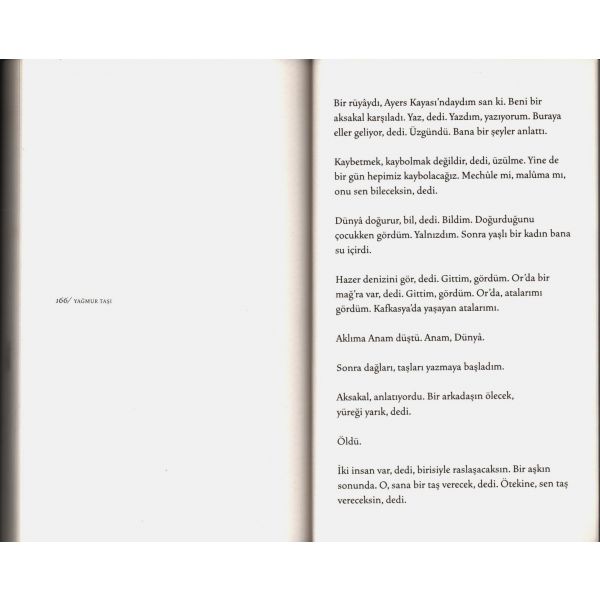 166/ YAĞMUR TAŞI

Bir rüyâydı, Ayers Kayası'ndaydım san ki. Beni bir aksakal karşıladı. Yaz, dedi. Yazdım, yazıyorum. Buraya eller geliyor, dedi. Üzgündü. Bana bir şeyler anlattı.

Kaybetmek, kaybolmak değildir, dedi, üzülme. Yine de bir gün hepimiz kaybolacağız. Mechûle mi, malûma mı, onu sen bileceksin, dedi.

Dünyâ doğurur, bil, dedi. Bildim. Doğurduğunu çocukken gördüm. Yalnızdım. Sonra yaşlı bir kadın bana su içirdi.

Hazer denizini gör, dedi. Gittim, gördüm. Or'da bir mağ'ra var, dedi. Gittim, gördüm. Or'da, atalarımı gördüm. Kafkasya'da yaşayan atalarımı.

Aklıma Anam düştü. Anam, Dünyâ.

Sonra dağları, taşları yazmaya başladım.

Aksakal, anlatıyordu. Bir arkadaşın ölecek, yüreği yarık, dedi.

Öldü.

İki insan var, dedi, birisiyle raslaşacaksın. Bir aşkın sonunda. O, sana bir taş verecek, dedi. Ötekine, sen taş vereceksin, dedi.